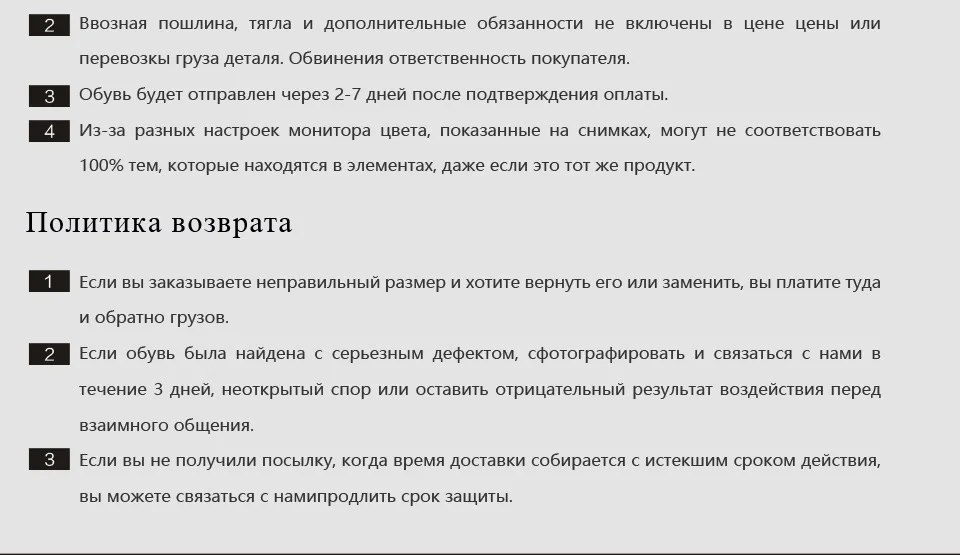 2 Ввозная пошлина, тягла и дополнительные обязанности не включены в цене цены или перевозки груза деталя. Обвинения ответственность покупателя.

3 Обувь будет отправлен через 2-7 дней после подтверждения оплаты.

4 Из-за разных настроек монитора цвета, показанные на снимках, могут не соответствовать 100% тем, которые находятся в элементах, даже если это тот же продукт.

Политика возврата

1 Если вы заказываете неправильный размер и хотите вернуть его или заменить, вы платите туда и обратно грузов.

2 Если обувь была найдена с серьезным дефектом, сфотографировать и связаться с нами в течение 3 дней, неоткрытый спор или оставить отрицательный результат воздействия перед взаимного общения.

3 Если вы не получили посылку, когда время доставки собирается с истекшим сроком действия, вы можете связаться с намипродлить срок защиты.